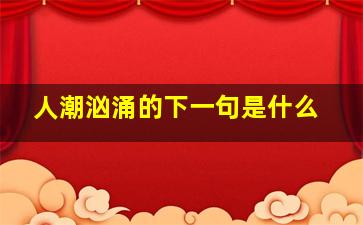 人潮汹涌的下一句是什么